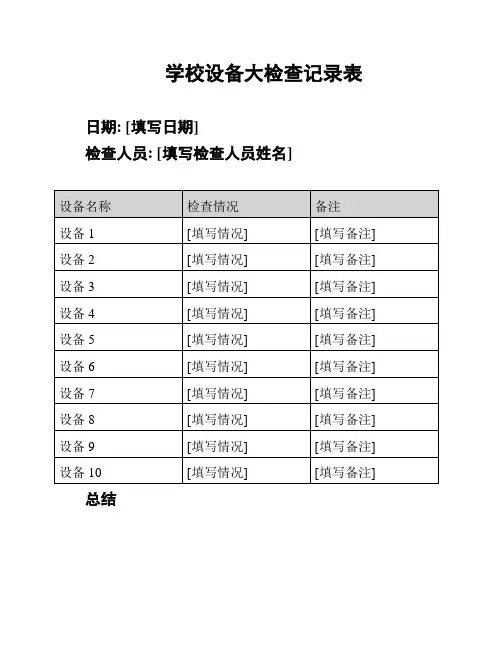 学校设备大检查记录表

日期: [填写日期]
检查人员: [填写检查人员姓名]

| 设备名称 | 检查情况 | 备注 |
|---|---|---|
| 设备 1 | [填写情况] | [填写备注] |
| 设备 2 | [填写情况] | [填写备注] |
| 设备 3 | [填写情况] | [填写备注] |
| 设备 4 | [填写情况] | [填写备注] |
| 设备 5 | [填写情况] | [填写备注] |
| 设备 6 | [填写情况] | [填写备注] |
| 设备 7 | [填写情况] | [填写备注] |
| 设备 8 | [填写情况] | [填写备注] |
| 设备 9 | [填写情况] | [填写备注] |
| 设备 10 | [填写情况] | [填写备注] |

总结